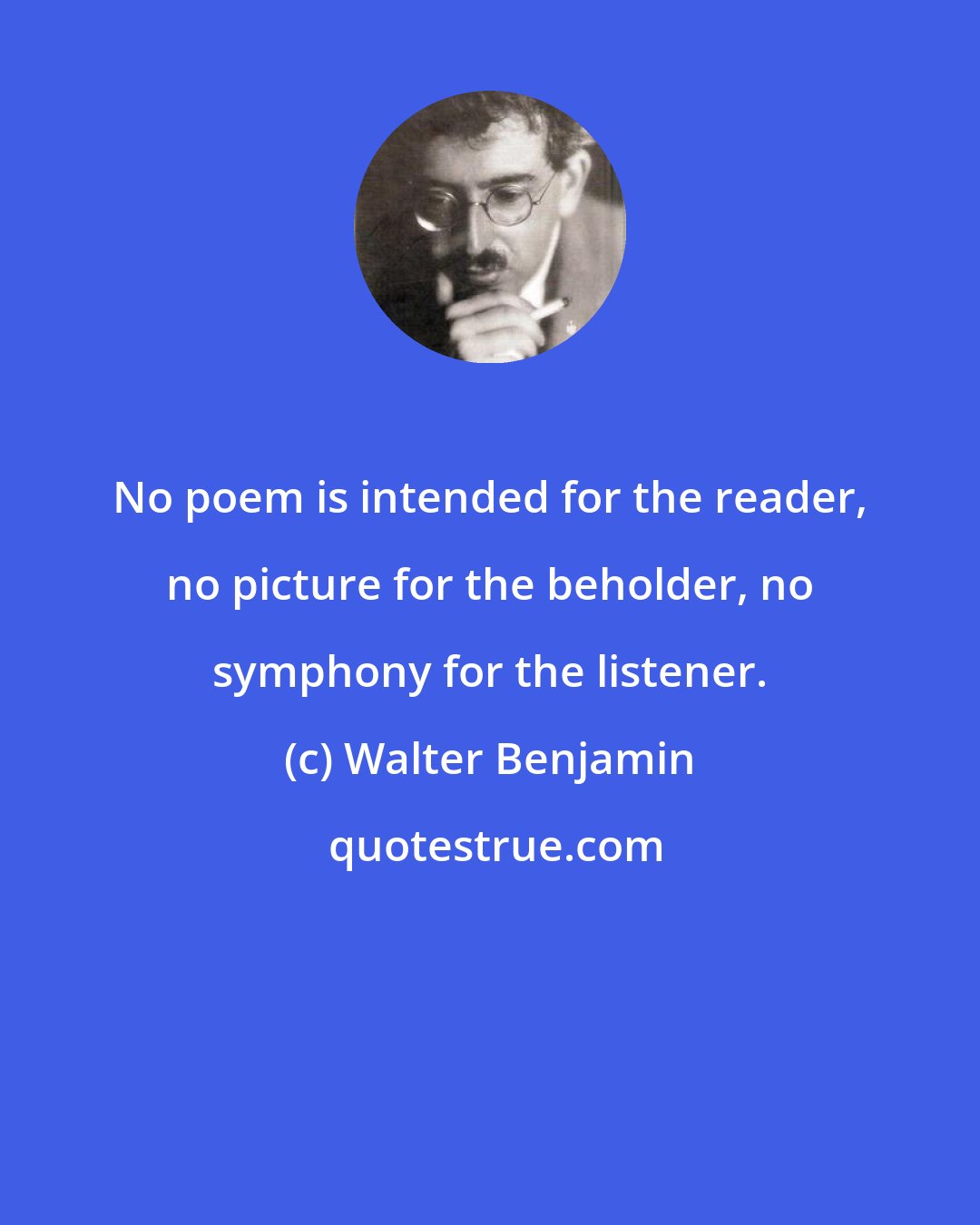 No poem is intended for the reader, no picture for the beholder, no symphony for the listener.

(c) Walter Benjamin

quotestrue.com